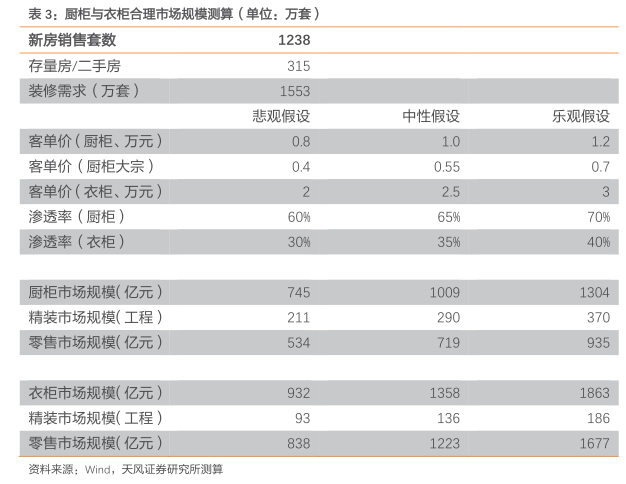 表 3：厨柜与衣柜合理市场规模测算（单位：万套）

| 新房销售套数 | 1238 | | |
|---|---|---|---|
| 存量房/二手房 | 315 | | |
| 装修需求（万套） | 1553 | | |
| | 悲观假设 | 中性假设 | 乐观假设 |
| 客单价（厨柜、万元） | 0.8 | 1.0 | 1.2 |
| 客单价（厨柜大宗） | 0.4 | 0.55 | 0.7 |
| 客单价（衣柜、万元） | 2 | 2.5 | 3 |
| 渗透率（厨柜） | 60% | 65% | 70% |
| 渗透率（衣柜） | 30% | 35% | 40% |
| | | | |
| 厨柜市场规模(亿元) | 745 | 1009 | 1304 |
| 精装市场规模(工程) | 211 | 290 | 370 |
| 零售市场规模(亿元) | 534 | 719 | 935 |
| | | | |
| 衣柜市场规模(亿元) | 932 | 1358 | 1863 |
| 精装市场规模(工程) | 93 | 136 | 186 |
| 零售市场规模(亿元) | 838 | 1223 | 1677 |

资料来源：Wind，天风证券研究所测算